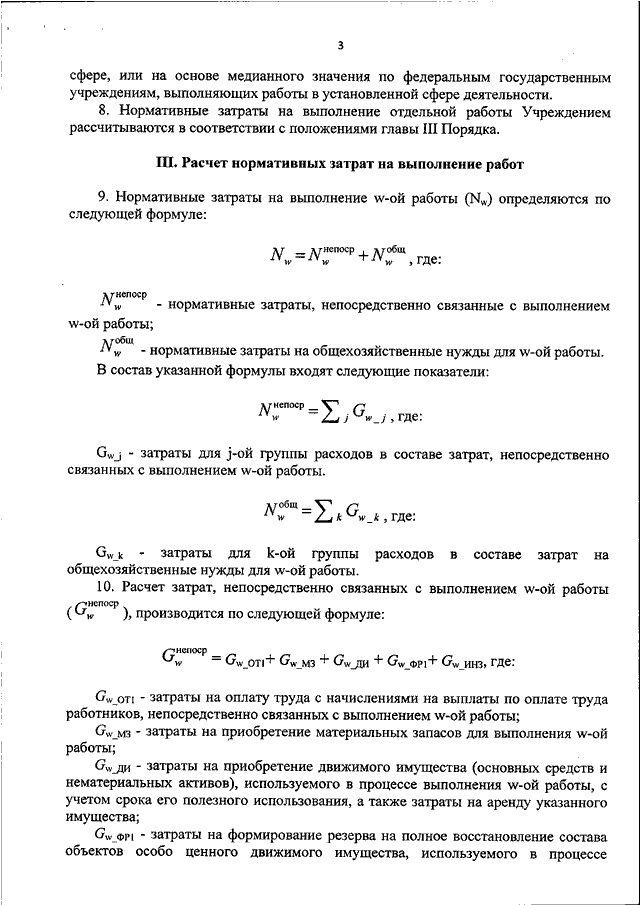 3

сфере, или на основе медианного значения по федеральным государственным учреждениям, выполняющих работы в установленной сфере деятельности.

8. Нормативные затраты на выполнение отдельной работы Учреждением рассчитываются в соответствии с положениями главы III Порядка.

III. Расчет нормативных затрат на выполнение работ

9. Нормативные затраты на выполнение w-ой работы ($N_w$) определяются по следующей формуле:

$N_w = N_w^{непоср} + N_w^{общ}$, где:

$N_w^{непоср}$ - нормативные затраты, непосредственно связанные с выполнением w-ой работы;

$N_w^{общ}$ - нормативные затраты на общехозяйственные нужды для w-ой работы.

В состав указанной формулы входят следующие показатели:

$N_w^{непоср} = \sum_j G_{w\_j}$, где:

$G_{w\_j}$ - затраты для j-ой группы расходов в составе затрат, непосредственно связанных с выполнением w-ой работы.

$N_w^{общ} = \sum_k G_{w\_k}$, где:

$G_{w\_k}$ - затраты для k-ой группы расходов в составе затрат на общехозяйственные нужды для w-ой работы.

10. Расчет затрат, непосредственно связанных с выполнением w-ой работы ($G_w^{непоср}$), производится по следующей формуле:

$G_w^{непоср} = G_{w\_ОТ1} + G_{w\_МЗ} + G_{w\_ДИ} + G_{w\_ФР1} + G_{w\_ИНЗ}$, где:

$G_{w\_ОТ1}$ - затраты на оплату труда с начислениями на выплаты по оплате труда работников, непосредственно связанных с выполнением w-ой работы;

$G_{w\_МЗ}$ - затраты на приобретение материальных запасов для выполнения w-ой работы;

$G_{w\_ДИ}$ - затраты на приобретение движимого имущества (основных средств и нематериальных активов), используемого в процессе выполнения w-ой работы, с учетом срока его полезного использования, а также затраты на аренду указанного имущества;

$G_{w\_ФР1}$ - затраты на формирование резерва на полное восстановление состава объектов особо ценного движимого имущества, используемого в процессе